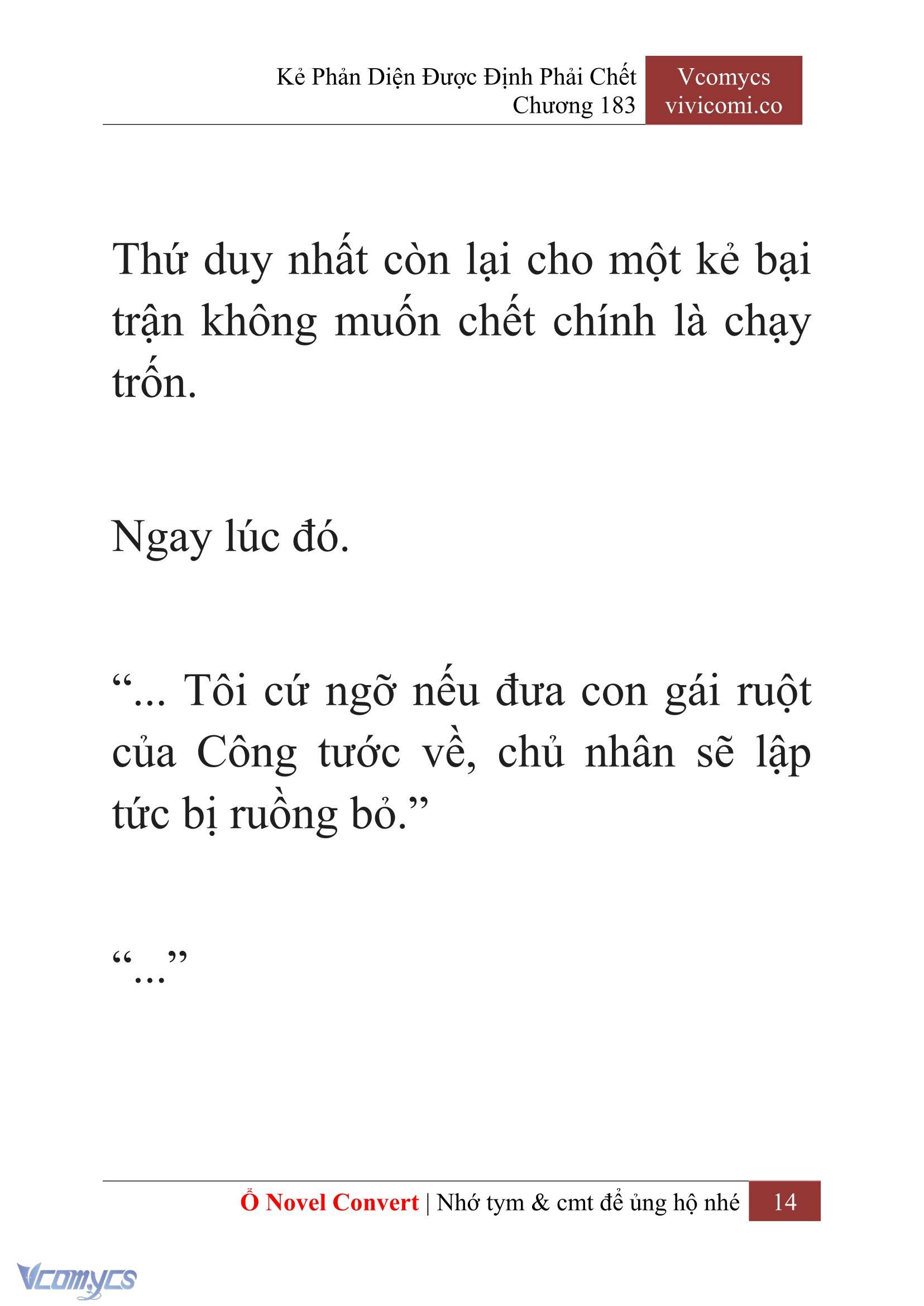 Kẻ Phản Diện Được Định Phải Chết
Chương 183

Vcomycs
vivicomi.co

Thứ duy nhất còn lại cho một kẻ bại trận không muốn chết chính là chạy trốn.

Ngay lúc đó.

“... Tôi cứ ngỡ nếu đưa con gái ruột của Công tước về, chủ nhân sẽ lập tức bị ruồng bỏ.”

“...”

Ổ Novel Convert | Nhớ tym & cmt để ủng hộ nhé 14

Vcomycs